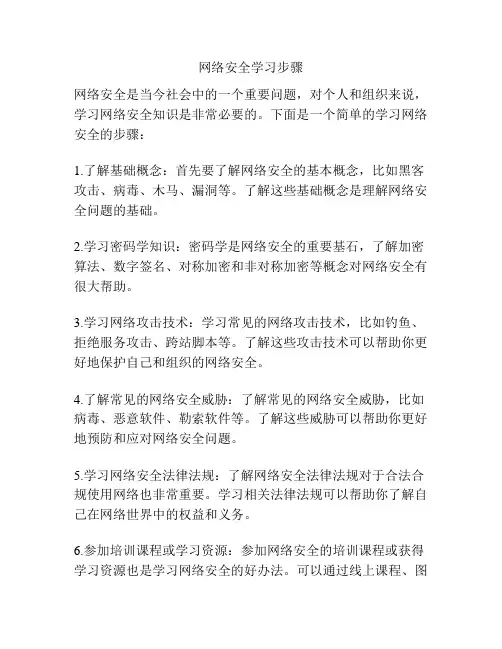 网络安全学习步骤

网络安全是当今社会中的一个重要问题，对个人和组织来说，学习网络安全知识是非常必要的。下面是一个简单的学习网络安全的步骤：

1.了解基础概念：首先要了解网络安全的基本概念，比如黑客攻击、病毒、木马、漏洞等。了解这些基础概念是理解网络安全问题的基础。

2.学习密码学知识：密码学是网络安全的重要基石，了解加密算法、数字签名、对称加密和非对称加密等概念对网络安全有很大帮助。

3.学习网络攻击技术：学习常见的网络攻击技术，比如钓鱼、拒绝服务攻击、跨站脚本等。了解这些攻击技术可以帮助你更好地保护自己和组织的网络安全。

4.了解常见的网络安全威胁：了解常见的网络安全威胁，比如病毒、恶意软件、勒索软件等。了解这些威胁可以帮助你更好地预防和应对网络安全问题。

5.学习网络安全法律法规：了解网络安全法律法规对于合法合规使用网络也非常重要。学习相关法律法规可以帮助你了解自己在网络世界中的权益和义务。

6.参加培训课程或学习资源：参加网络安全的培训课程或获得学习资源也是学习网络安全的好办法。可以通过线上课程、图